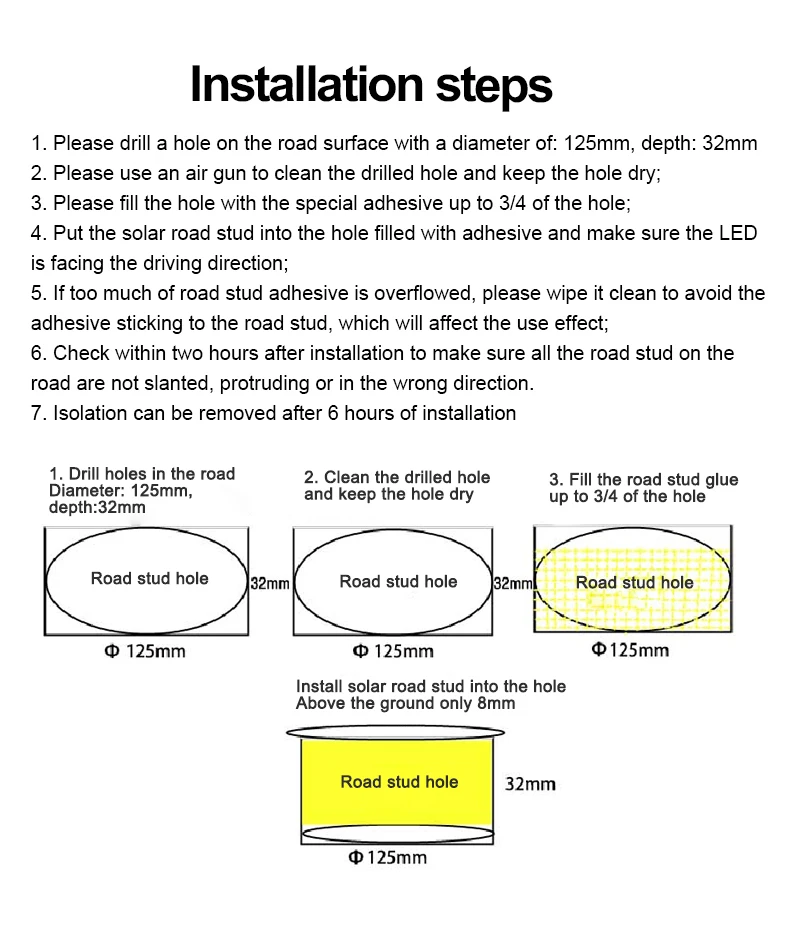 Installation steps

1. Please drill a hole on the road surface with a diameter of: 125mm, depth: 32mm
2. Please use an air gun to clean the drilled hole and keep the hole dry;
3. Please fill the hole with the special adhesive up to 3/4 of the hole;
4. Put the solar road stud into the hole filled with adhesive and make sure the LED is facing the driving direction;
5. If too much of road stud adhesive is overflowed, please wipe it clean to avoid the adhesive sticking to the road stud, which will affect the use effect;
6. Check within two hours after installation to make sure all the road stud on the road are not slanted, protruding or in the wrong direction.
7. Isolation can be removed after 6 hours of installation

1. Drill holes in the road
Diameter: 125mm,
depth:32mm

Road stud hole

32mm

Φ 125mm

2. Clean the drilled hole
and keep the hole dry

Road stud hole

32mm

Φ 125mm

3. Fill the road stud glue
up to 3/4 of the hole

Road stud hole

Φ125mm

Install solar road stud into the hole
Above the ground only 8mm

Road stud hole

32mm

Φ125mm